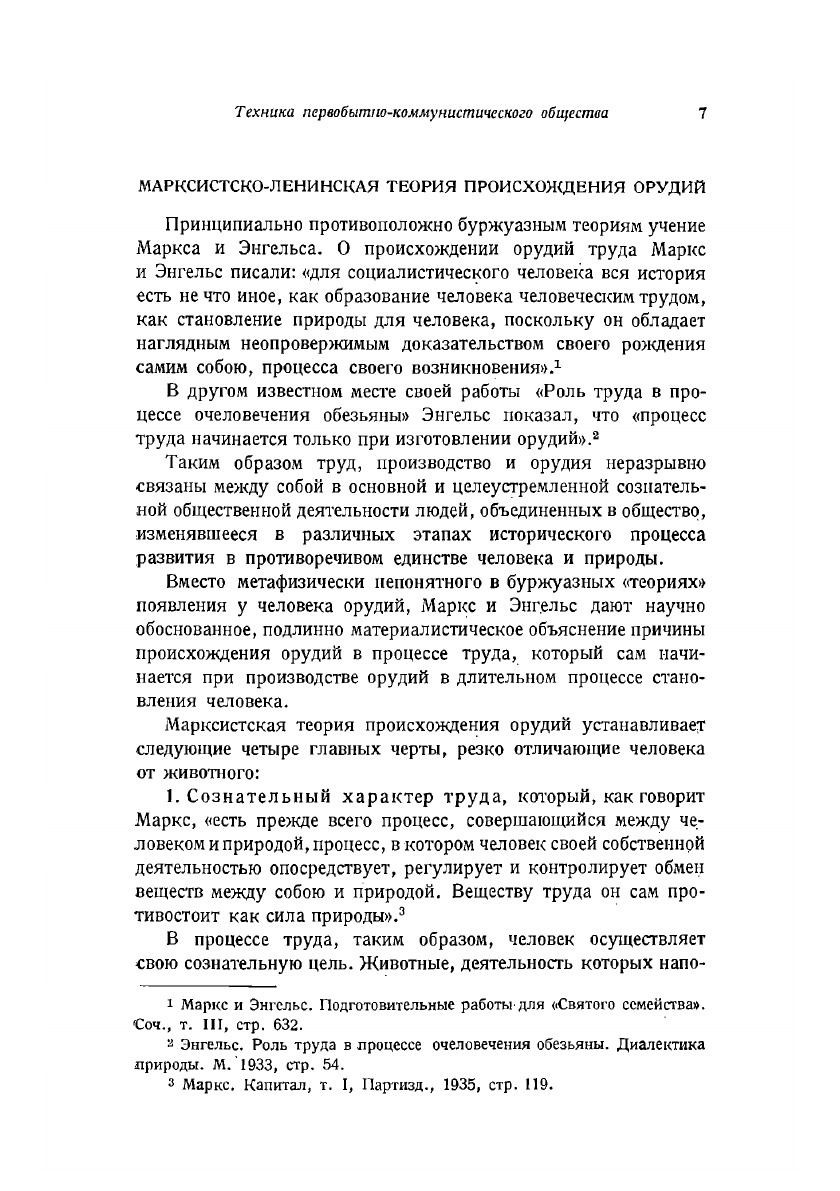 Техника первобытно-коммунистического общества 7

МАРКСИСТСКО-ЛЕНИНСКАЯ ТЕОРИЯ ПРОИСХОЖДЕНИЯ ОРУДИЙ

Принципиально противоположно буржуазным теориям учение Маркса и Энгельса. О происхождении орудий труда Маркс и Энгельс писали: «для социалистического человека вся история есть не что иное, как образование человека человеческим трудом, как становление природы для человека, поскольку он обладает наглядным неопровержимым доказательством своего рождения самим собою, процесса своего возникновения».$^1$

В другом известном месте своей работы «Роль труда в процессе очеловечения обезьяны» Энгельс показал, что «процесс труда начинается только при изготовлении орудий».$^2$

Таким образом труд, производство и орудия неразрывно связаны между собой в основной и целеустремленной сознательной общественной деятельности людей, объединенных в общество, изменявшееся в различных этапах исторического процесса развития в противоречивом единстве человека и природы.

Вместо метафизически непонятного в буржуазных «теориях» появления у человека орудий, Маркс и Энгельс дают научно обоснованное, подлинно материалистическое объяснение причины происхождения орудий в процессе труда, который сам начинается при производстве орудий в длительном процессе становления человека.

Марксистская теория происхождения орудий устанавливает следующие четыре главных черты, резко отличающие человека от животного:

1. Сознательный характер труда, который, как говорит Маркс, «есть прежде всего процесс, совершающийся между человеком и природой, процесс, в котором человек своей собственной деятельностью опосредствует, регулирует и контролирует обмен веществ между собою и природой. Веществу труда он сам противостоит как сила природы».$^3$

В процессе труда, таким образом, человек осуществляет свою сознательную цель. Животные, деятельность которых напо-

$^1$ Маркс и Энгельс. Подготовительные работы для «Святого семейства». Соч., т. III, стр. 632.

$^2$ Энгельс. Роль труда в процессе очеловечения обезьяны. Диалектика природы. М. 1933, стр. 54.

$^3$ Маркс. Капитал, т. I, Партизд., 1935, стр. 119.